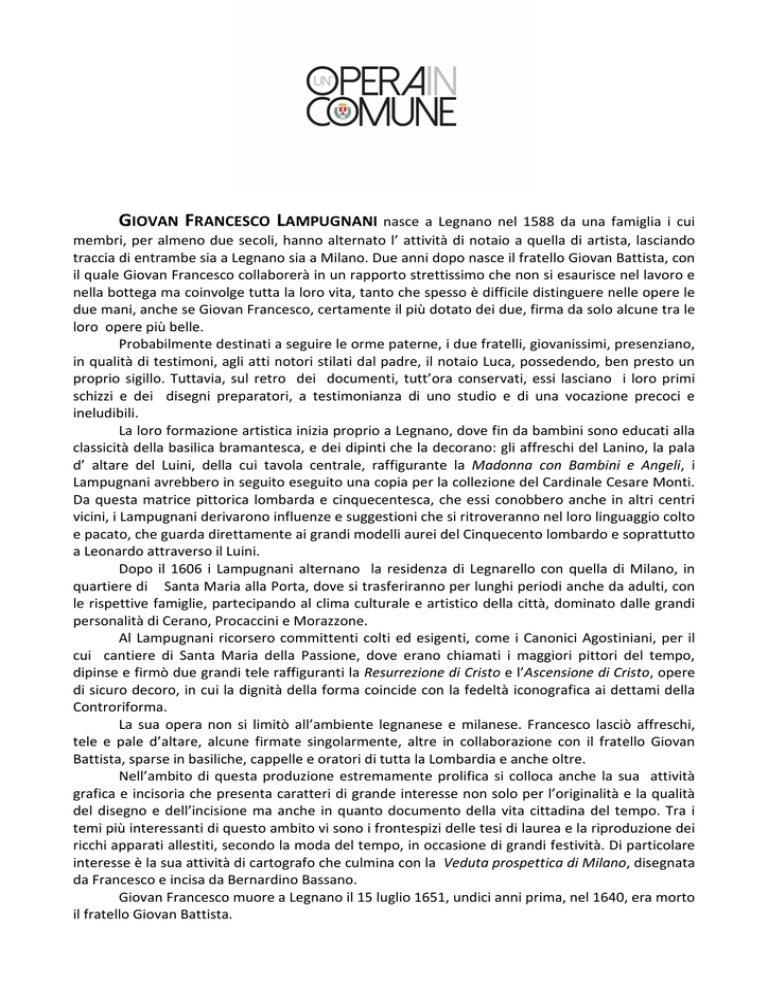 UN' OPERA IN COMUNE

GIOVAN FRANCESCO LAMPUGNANI nasce a Legnano nel 1588 da una famiglia i cui membri, per almeno due secoli, hanno alternato l' attività di notaio a quella di artista, lasciando traccia di entrambe sia a Legnano sia a Milano. Due anni dopo nasce il fratello Giovan Battista, con il quale Giovan Francesco collaborerà in un rapporto strettissimo che non si esaurisce nel lavoro e nella bottega ma coinvolge tutta la loro vita, tanto che spesso è difficile distinguere nelle opere le due mani, anche se Giovan Francesco, certamente il più dotato dei due, firma da solo alcune tra le loro opere più belle.

Probabilmente destinati a seguire le orme paterne, i due fratelli, giovanissimi, presenziano, in qualità di testimoni, agli atti notori stilati dal padre, il notaio Luca, possedendo, ben presto un proprio sigillo. Tuttavia, sul retro dei documenti, tutt'ora conservati, essi lasciano i loro primi schizzi e dei disegni preparatori, a testimonianza di uno studio e di una vocazione precoci e ineludibili.

La loro formazione artistica inizia proprio a Legnano, dove fin da bambini sono educati alla classicità della basilica bramantesca, e dei dipinti che la decorano: gli affreschi del Lanino, la pala d' altare del Luini, della cui tavola centrale, raffigurante la Madonna con Bambini e Angeli, i Lampugnani avrebbero in seguito eseguito una copia per la collezione del Cardinale Cesare Monti. Da questa matrice pittorica lombarda e cinquecentesca, che essi conobbero anche in altri centri vicini, i Lampugnani derivarono influenze e suggestioni che si ritroveranno nel loro linguaggio colto e pacato, che guarda direttamente ai grandi modelli aurei del Cinquecento lombardo e soprattutto a Leonardo attraverso il Luini.

Dopo il 1606 i Lampugnani alternano la residenza di Legnarello con quella di Milano, in quartiere di Santa Maria alla Porta, dove si trasferiranno per lunghi periodi anche da adulti, con le rispettive famiglie, partecipando al clima culturale e artistico della città, dominato dalle grandi personalità di Cerano, Procaccini e Morazzone.

Al Lampugnani ricorsero committenti colti ed esigenti, come i Canonici Agostiniani, per il cui cantiere di Santa Maria della Passione, dove erano chiamati i maggiori pittori del tempo, dipinse e firmò due grandi tele raffiguranti la Resurrezione di Cristo e l'Ascensione di Cristo, opere di sicuro decoro, in cui la dignità della forma coincide con la fedeltà iconografica ai dettami della Controriforma.

La sua opera non si limitò all'ambiente legnanese e milanese. Francesco lasciò affreschi, tele e pale d'altare, alcune firmate singolarmente, altre in collaborazione con il fratello Giovan Battista, sparse in basiliche, cappelle e oratori di tutta la Lombardia e anche oltre.

Nell'ambito di questa produzione estremamente prolifica si colloca anche la sua attività grafica e incisoria che presenta caratteri di grande interesse non solo per l'originalità e la qualità del disegno e dell'incisione ma anche in quanto documento della vita cittadina del tempo. Tra i temi più interessanti di questo ambito vi sono i frontespizi delle tesi di laurea e la riproduzione dei ricchi apparati allestiti, secondo la moda del tempo, in occasione di grandi festività. Di particolare interesse è la sua attività di cartografo che culmina con la Veduta prospettica di Milano, disegnata da Francesco e incisa da Bernardino Bassano.

Giovan Francesco muore a Legnano il 15 luglio 1651, undici anni prima, nel 1640, era morto il fratello Giovan Battista.